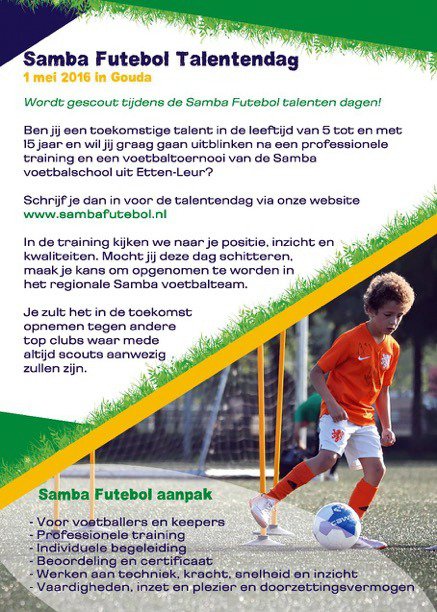 Samba Futebol Talentendag
1 mei 2016 in Gouda

Wordt gescout tijdens de Samba Futebol talenten dagen!

Ben jij een toekomstige talent in de leeftijd van 5 tot en met 15 jaar en wil jij graag gaan uitblinken na een professionele training en een voetbaltoernooi van de Samba voetbalschool uit Etten-Leur?

Schrijf je dan in voor de talentendag via onze website www.sambafutebol.nl

In de training kijken we naar je positie, inzicht en kwaliteiten. Mocht jij deze dag schitteren, maak je kans om opgenomen te worden in het regionale Samba voetbalteam.

Je zult het in de toekomst opnemen tegen andere top clubs waar mede altijd scouts aanwezig zullen zijn.

Samba Futebol aanpak

- Voor voetballers en keepers
- Professionele training
- Individuele begeleiding
- Beoordeling en certificaat
- Werken aan techniek, kracht, snelheid en inzicht
- Vaardigheden, inzet en plezier en doorzettingsvermogen